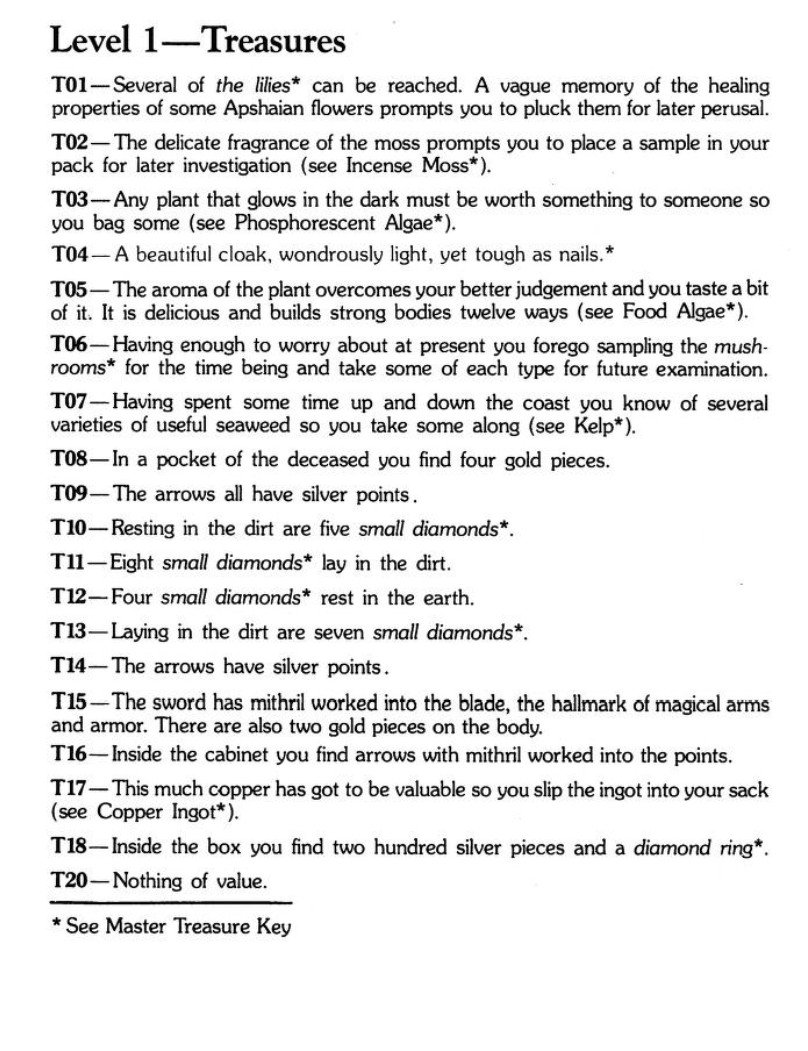 Level 1—Treasures

T01—Several of the lilies* can be reached. A vague memory of the healing properties of some Apshaian flowers prompts you to pluck them for later perusal.

T02—The delicate fragrance of the moss prompts you to place a sample in your pack for later investigation (see Incense Moss*).

T03—Any plant that glows in the dark must be worth something to someone so you bag some (see Phosphorescent Algae*).

T04—A beautiful cloak, wondrously light, yet tough as nails.*

T05—The aroma of the plant overcomes your better judgement and you taste a bit of it. It is delicious and builds strong bodies twelve ways (see Food Algae*).

T06—Having enough to worry about at present you forego sampling the mushrooms* for the time being and take some of each type for future examination.

T07—Having spent some time up and down the coast you know of several varieties of useful seaweed so you take some along (see Kelp*).

T08—In a pocket of the deceased you find four gold pieces.

T09—The arrows all have silver points.

T10—Resting in the dirt are five small diamonds*.

T11—Eight small diamonds* lay in the dirt.

T12—Four small diamonds* rest in the earth.

T13—Laying in the dirt are seven small diamonds*.

T14—The arrows have silver points.

T15—The sword has mithril worked into the blade, the hallmark of magical arms and armor. There are also two gold pieces on the body.

T16—Inside the cabinet you find arrows with mithril worked into the points.

T17—This much copper has got to be valuable so you slip the ingot into your sack (see Copper Ingot*).

T18—Inside the box you find two hundred silver pieces and a diamond ring*.

T20—Nothing of value.

* See Master Treasure Key